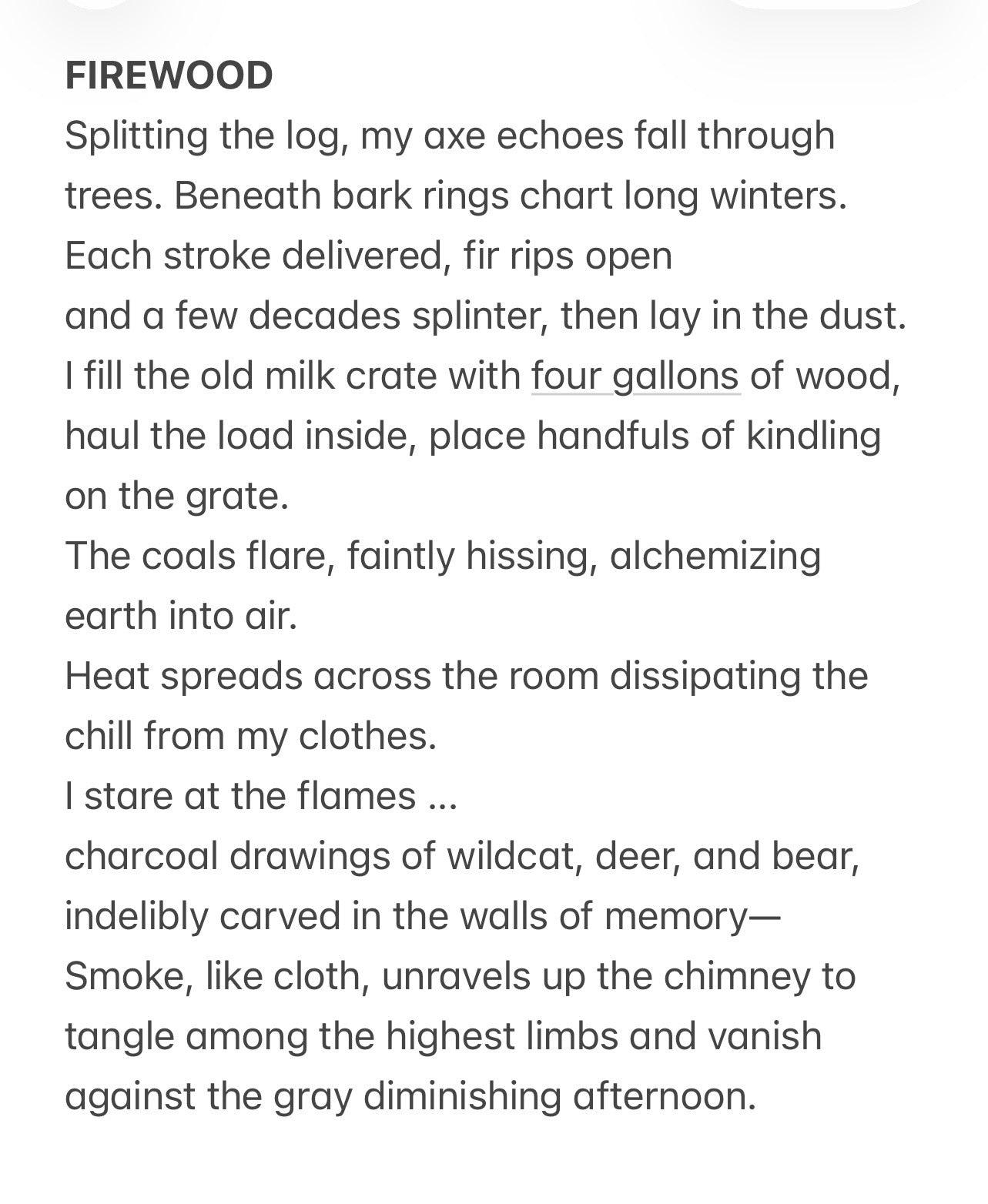 FIREWOOD
Splitting the log, my axe echoes fall through trees. Beneath bark rings chart long winters.
Each stroke delivered, fir rips open
and a few decades splinter, then lay in the dust.
I fill the old milk crate with four gallons of wood, haul the load inside, place handfuls of kindling on the grate.
The coals flare, faintly hissing, alchemizing earth into air.
Heat spreads across the room dissipating the chill from my clothes.
I stare at the flames ...
charcoal drawings of wildcat, deer, and bear,
indelibly carved in the walls of memory—
Smoke, like cloth, unravels up the chimney to tangle among the highest limbs and vanish against the gray diminishing afternoon.